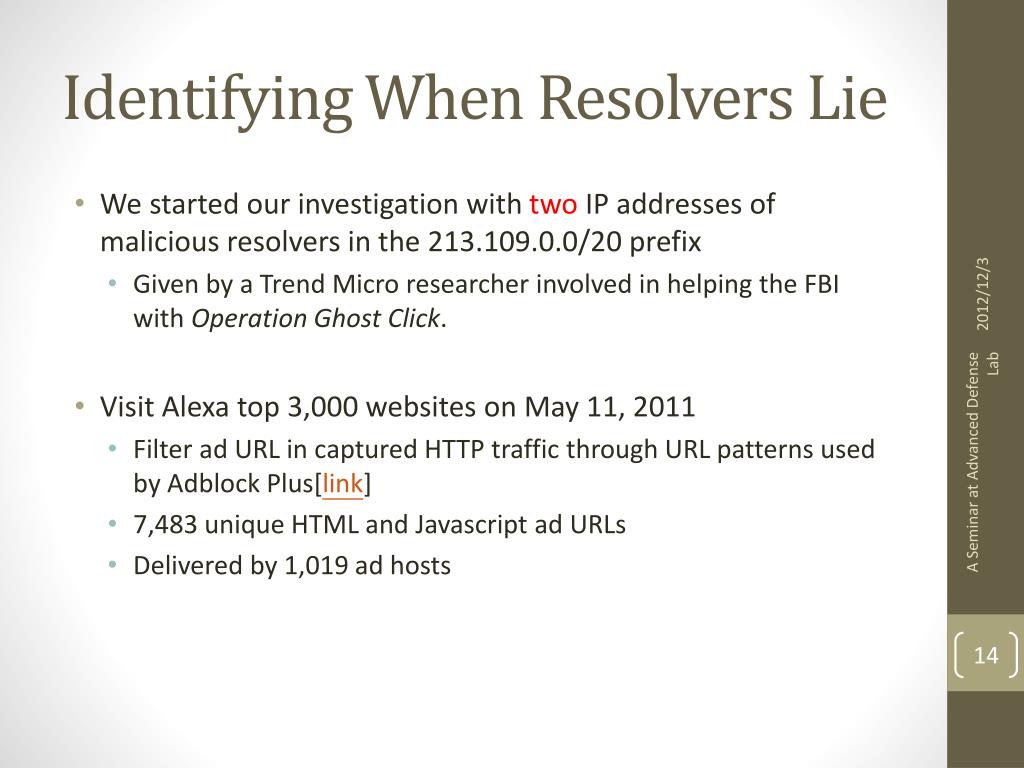 Identifying When Resolvers Lie

• We started our investigation with two IP addresses of malicious resolvers in the 213.109.0.0/20 prefix
• Given by a Trend Micro researcher involved in helping the FBI with Operation Ghost Click.

• Visit Alexa top 3,000 websites on May 11, 2011
• Filter ad URL in captured HTTP traffic through URL patterns used by Adblock Plus[link]
• 7,483 unique HTML and Javascript ad URLs
• Delivered by 1,019 ad hosts

2012/12/3

A Seminar at Advanced Defense Lab

14